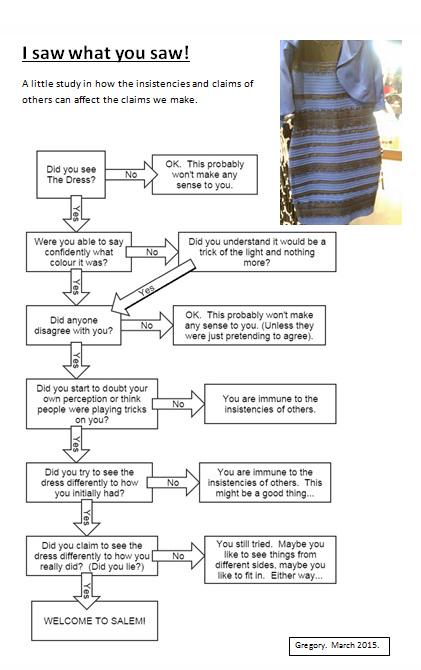 I saw what you saw!

A little study in how the insistencies and claims of others can affect the claims we make.

Did you see The Dress?

No

OK. This probably won't make any sense to you.

Yes

Were you able to say confidently what colour it was?

No

Did you understand it would be a trick of the light and nothing more?

Yes

Yes

Did anyone disagree with you?

No

OK. This probably won't make any sense to you. (Unless they were just pretending to agree).

Yes

Did you start to doubt your own perception or think people were playing tricks on you?

No

You are immune to the insistencies of others.

Yes

Did you try to see the dress differently to how you initially had?

No

You are immune to the insistencies of others. This might be a good thing...

Yes

Did you claim to see the dress differently to how you really did? (Did you lie?)

No

You still tried. Maybe you like to see things from different sides, maybe you like to fit in. Either way...

Yes

WELCOME TO SALEM!

Gregory. March 2015.